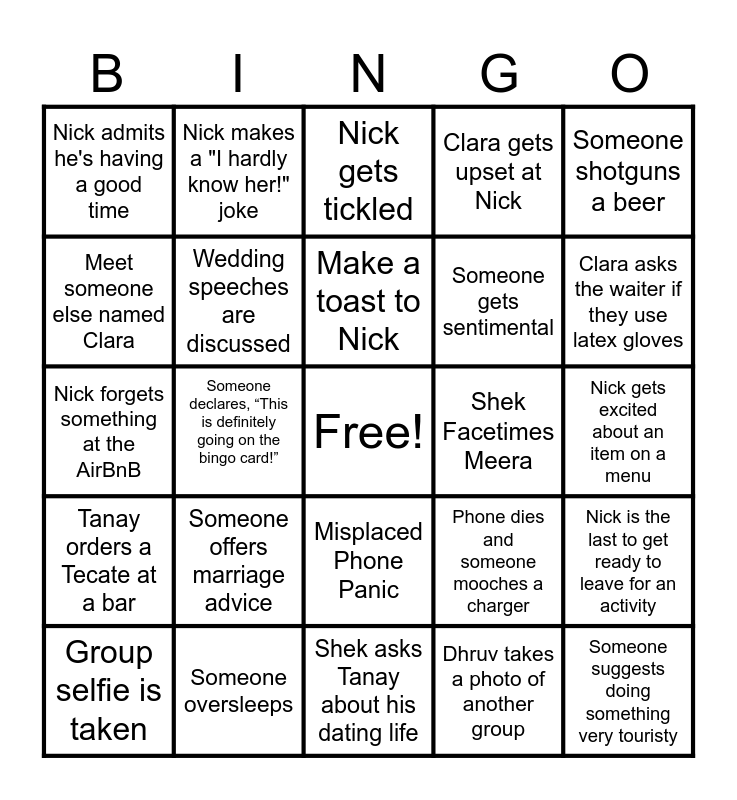 | B | I | N | G | O |
|---|---|---|---|---|
| Nick admits he's having a good time | Nick makes a "I hardly know her!" joke | Nick gets tickled | Clara gets upset at Nick | Someone shotguns a beer |
| Meet someone else named Clara | Wedding speeches are discussed | Make a toast to Nick | Someone gets sentimental | Clara asks the waiter if they use latex gloves |
| Nick forgets something at the AirBnB | Someone declares, “This is definitely going on the bingo card!” | Free! | Shek Facetimes Meera | Nick gets excited about an item on a menu |
| Tanay orders a Tecate at a bar | Someone offers marriage advice | Misplaced Phone Panic | Phone dies and someone mooches a charger | Nick is the last to get ready to leave for an activity |
| Group selfie is taken | Someone oversleeps | Shek asks Tanay about his dating life | Dhruv takes a photo of another group | Someone suggests doing something very touristy |